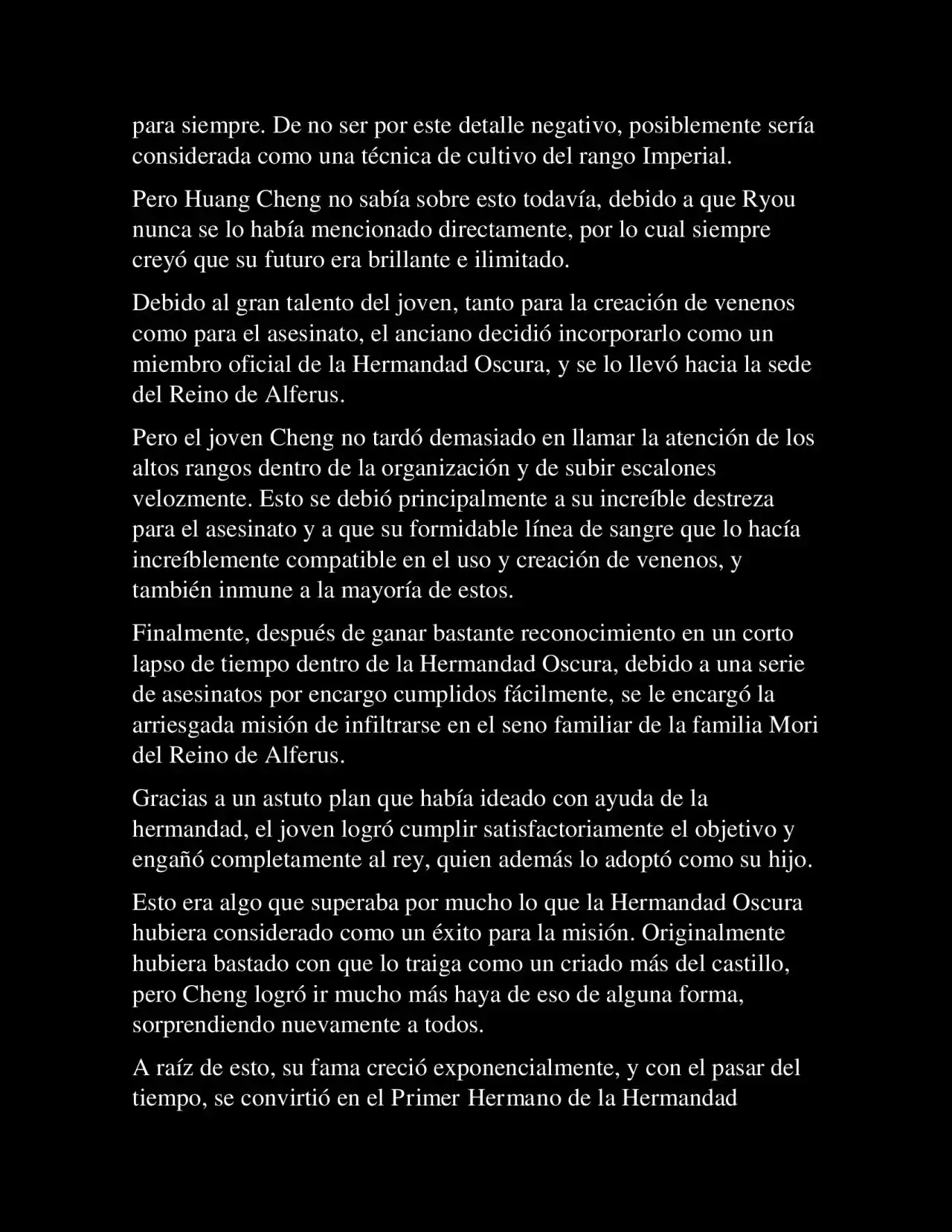 para siempre. De no ser por este detalle negativo, posiblemente sería considerada como una técnica de cultivo del rango Imperial.

Pero Huang Cheng no sabía sobre esto todavía, debido a que Ryou nunca se lo había mencionado directamente, por lo cual siempre creyó que su futuro era brillante e ilimitado.

Debido al gran talento del joven, tanto para la creación de venenos como para el asesinato, el anciano decidió incorporarlo como un miembro oficial de la Hermandad Oscura, y se lo llevó hacia la sede del Reino de Alferus.

Pero el joven Cheng no tardó demasiado en llamar la atención de los altos rangos dentro de la organización y de subir escalones velozmente. Esto se debió principalmente a su increíble destreza para el asesinato y a que su formidable línea de sangre que lo hacía increíblemente compatible en el uso y creación de venenos, y también inmune a la mayoría de estos.

Finalmente, después de ganar bastante reconocimiento en un corto lapso de tiempo dentro de la Hermandad Oscura, debido a una serie de asesinatos por encargo cumplidos fácilmente, se le encargó la arriesgada misión de infiltrarse en el seno familiar de la familia Mori del Reino de Alferus.

Gracias a un astuto plan que había ideado con ayuda de la hermandad, el joven logró cumplir satisfactoriamente el objetivo y engañó completamente al rey, quien además lo adoptó como su hijo.

Esto era algo que superaba por mucho lo que la Hermandad Oscura hubiera considerado como un éxito para la misión. Originalmente hubiera bastado con que lo traiga como un criado más del castillo, pero Cheng logró ir mucho más haya de eso de alguna forma, sorprendiendo nuevamente a todos.

A raíz de esto, su fama creció exponencialmente, y con el pasar del tiempo, se convirtió en el Primer Hermano de la Hermandad